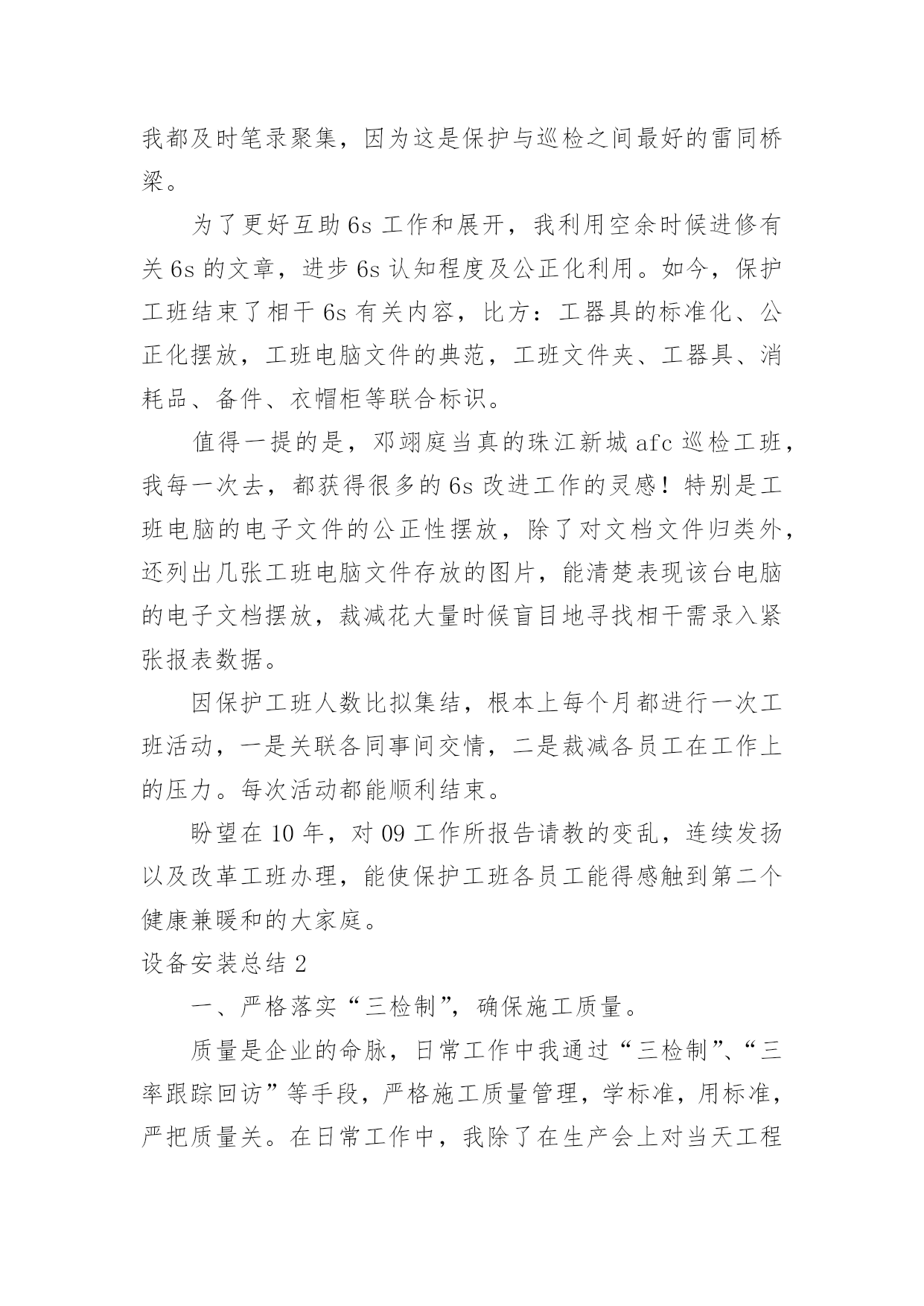 我都及时笔录聚集，因为这是保护与巡检之间最好的雷同桥梁。

为了更好互助 6s 工作和展开，我利用空余时候进修有关 6s 的文章，进步 6s 认知程度及公正化利用。如今，保护工班结束了相干 6s 有关内容，比方：工器具的标准化、公正化摆放，工班电脑文件的典范，工班文件夹、工器具、消耗品、备件、衣帽柜等联合标识。

值得一提的是，邓翊庭当真的珠江新城 afc 巡检工班，我每一次去，都获得很多的 6s 改进工作的灵感！特别是工班电脑的电子文件的公正性摆放，除了对文档文件归类外，还列出几张工班电脑文件存放的图片，能清楚表现该台电脑的电子文档摆放，裁减花大量时候盲目地寻找相干需录入紧张报表数据。

因保护工班人数比拟集结，根本上每个月都进行一次工班活动，一是关联各同事间交情，二是裁减各员工在工作上的压力。每次活动都能顺利结束。

盼望在 10 年，对 09 工作所报告请教的变乱，连续发扬以及改革工班办理，能使保护工班各员工能得感触到第二个健康兼暖和的大家庭。

设备安装总结 2

一、严格落实“三检制”，确保施工质量。

质量是企业的命脉，日常工作中我通过“三检制”、“三率跟踪回访”等手段，严格施工质量管理，学标准，用标准，严把质量关。在日常工作中，我除了在生产会上对当天工程